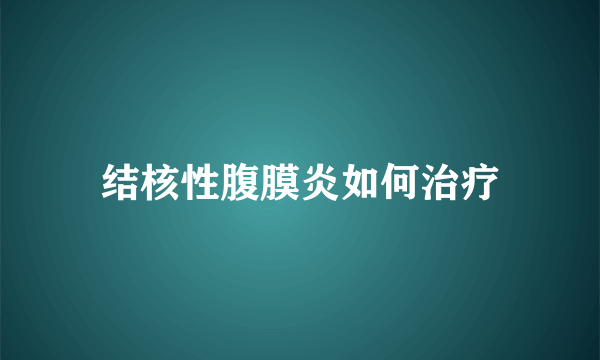 结核性腹膜炎如何治疗